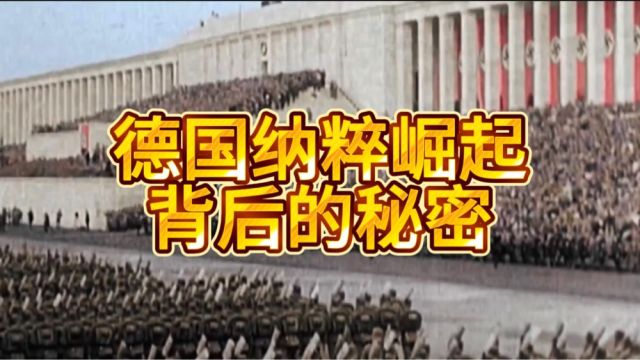 德国纳粹崛起
背后的秘密